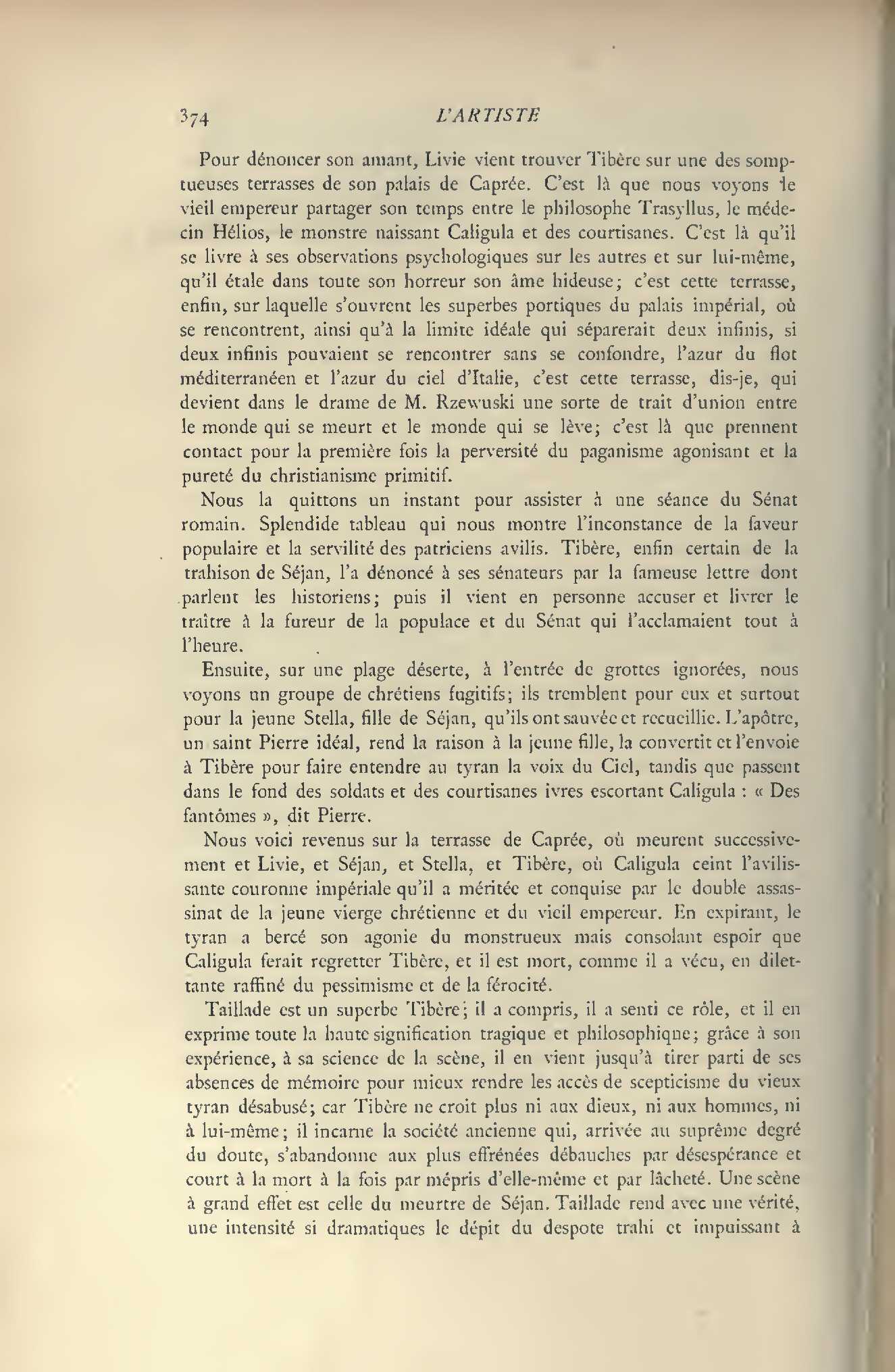 374 L'ARTISTE

Pour dénoncer son amant, Livie vient trouver Tibère sur une des somptueuses terrasses de son palais de Caprée. C'est là que nous voyons le vieil empereur partager son temps entre le philosophe Trasyllus, le médecin Hélios, le monstre naissant Caligula et des courtisanes. C'est là qu'il se livre à ses observations psychologiques sur les autres et sur lui-même, qu'il étale dans toute son horreur son âme hideuse; c'est cette terrasse, enfin, sur laquelle s'ouvrent les superbes portiques du palais impérial, où se rencontrent, ainsi qu'à la limite idéale qui séparerait deux infinis, si deux infinis pouvaient se rencontrer sans se confondre, l'azur du flot méditerranéen et l'azur du ciel d'Italie, c'est cette terrasse, dis-je, qui devient dans le drame de M. Rzewuski une sorte de trait d'union entre le monde qui se meurt et le monde qui se lève; c'est là que prennent contact pour la première fois la perversité du paganisme agonisant et la pureté du christianisme primitif.

Nous la quittons un instant pour assister à une séance du Sénat romain. Splendide tableau qui nous montre l'inconstance de la faveur populaire et la servilité des patriciens avilis. Tibère, enfin certain de la trahison de Séjan, l'a dénoncé à ses sénateurs par la fameuse lettre dont parlent les historiens; puis il vient en personne accuser et livrer le traître à la fureur de la populace et du Sénat qui l'acclamaient tout à l'heure.

Ensuite, sur une plage déserte, à l'entrée de grottes ignorées, nous voyons un groupe de chrétiens fugitifs; ils tremblent pour eux et surtout pour la jeune Stella, fille de Séjan, qu'ils ont sauvée et recueillie. L'apôtre, un saint Pierre idéal, rend la raison à la jeune fille, la convertit et l'envoie à Tibère pour faire entendre au tyran la voix du Ciel, tandis que passent dans le fond des soldats et des courtisanes ivres escortant Caligula : « Des fantômes », dit Pierre.

Nous voici revenus sur la terrasse de Caprée, où meurent successivement et Livie, et Séjan, et Stella, et Tibère, où Caligula ceint l'avilissante couronne impériale qu'il a méritée et conquise par le double assassinat de la jeune vierge chrétienne et du vieil empereur. En expirant, le tyran a bercé son agonie du monstrueux mais consolant espoir que Caligula ferait regretter Tibère, et il est mort, comme il a vécu, en dilettante raffiné du pessimisme et de la férocité.

Taillade est un superbe Tibère; il a compris, il a senti ce rôle, et il en exprime toute la haute signification tragique et philosophique; grâce à son expérience, à sa science de la scène, il en vient jusqu'à tirer parti de ses absences de mémoire pour mieux rendre les accès de scepticisme du vieux tyran désabusé; car Tibère ne croit plus ni aux dieux, ni aux hommes, ni à lui-même; il incarne la société ancienne qui, arrivée au suprême degré du doute, s'abandonne aux plus effrénées débauches par désespérance et court à la mort à la fois par mépris d'elle-même et par lâcheté. Une scène à grand effet est celle du meurtre de Séjan. Taillade rend avec une vérité, une intensité si dramatiques le dépit du despote trahi et impuissant à